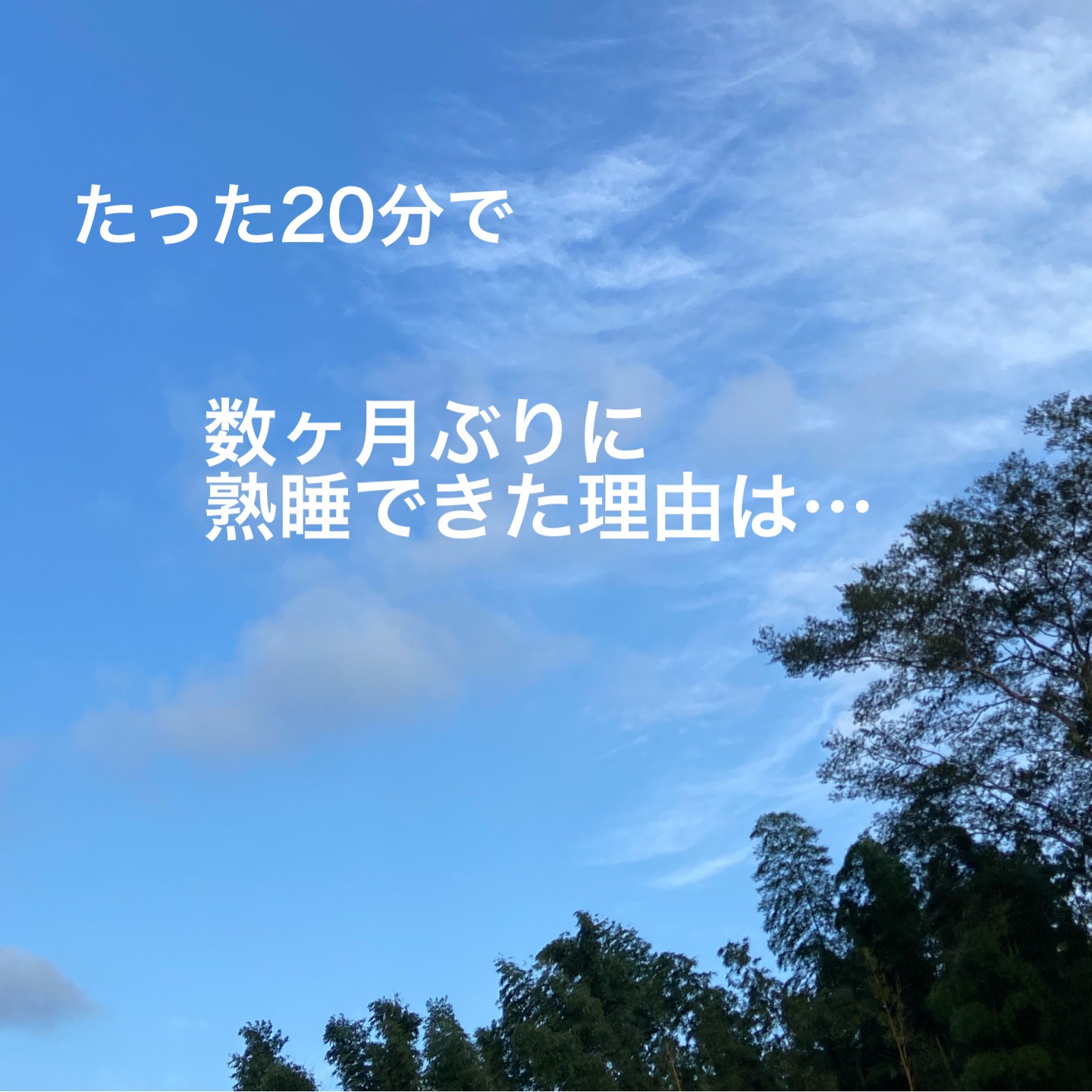 たった20分で

数ヶ月ぶりに
熟睡できた理由は…